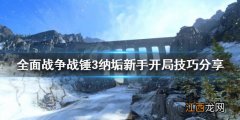 全面战争战锤3纳垢新手开局技巧分享

江西龙网